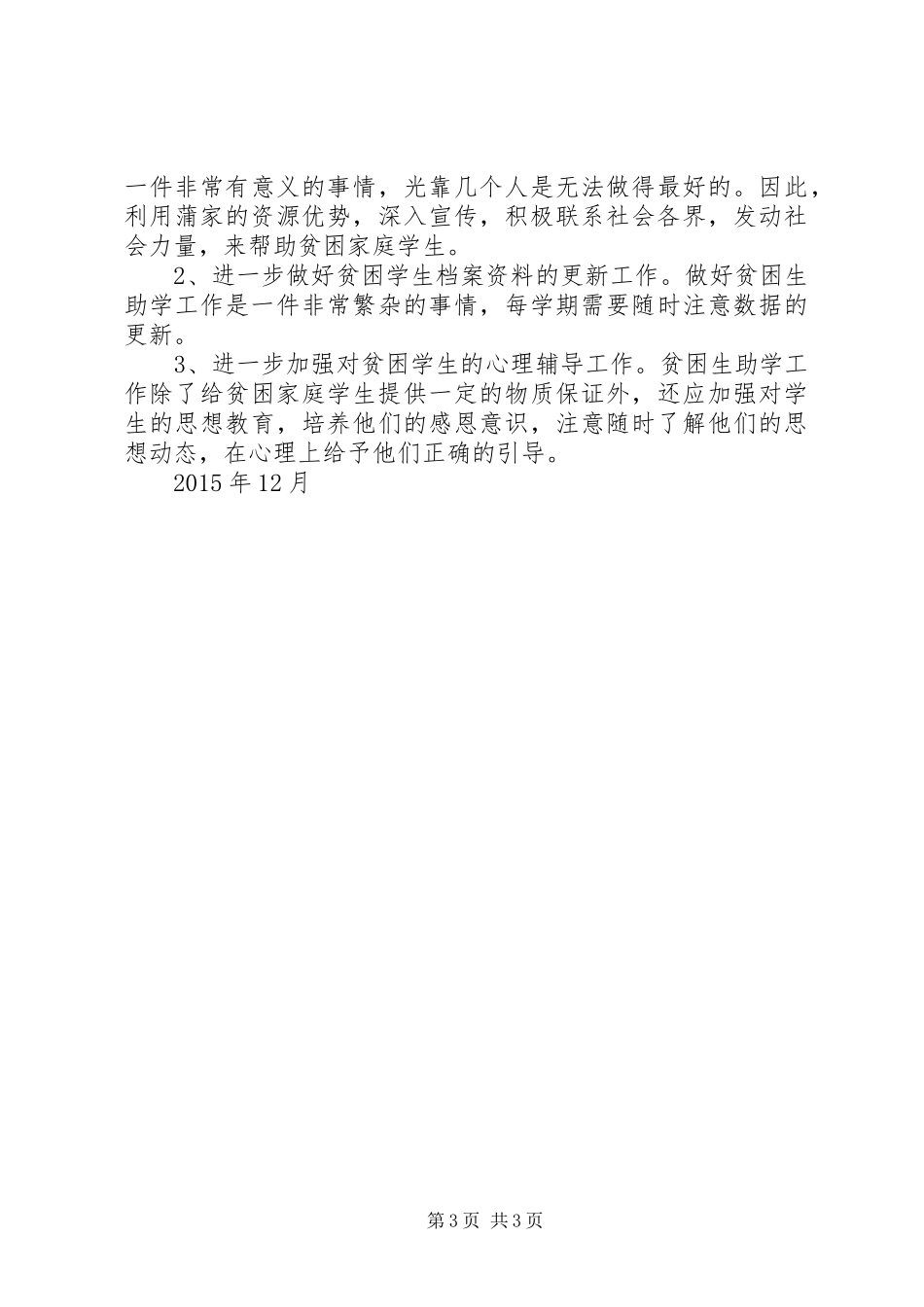 一件非常有意义的事情，光靠几个人是无法做得最好的。因此，利用蒲家的资源优势，深入宣传，积极联系社会各界，发动社会力量，来帮助贫困家庭学生。

2、进一步做好贫困学生档案资料的更新工作。做好贫困生助学工作是一件非常繁杂的事情，每学期需要随时注意数据的更新。

3、进一步加强对贫困学生的心理辅导工作。贫困生助学工作除了给贫困家庭学生提供一定的物质保证外，还应加强对学生的思想教育，培养他们的感恩意识，注意随时了解他们的思想动态，在心理上给予他们正确的引导。

2015年12月

第3页 共3页